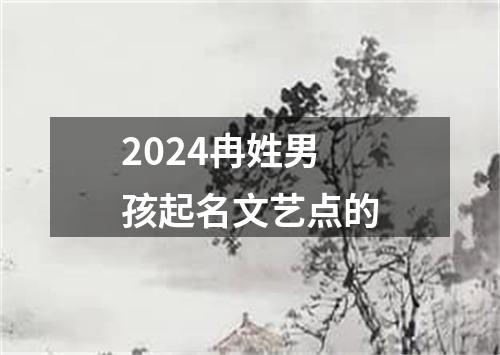 2024冉姓男孩起名文艺点的